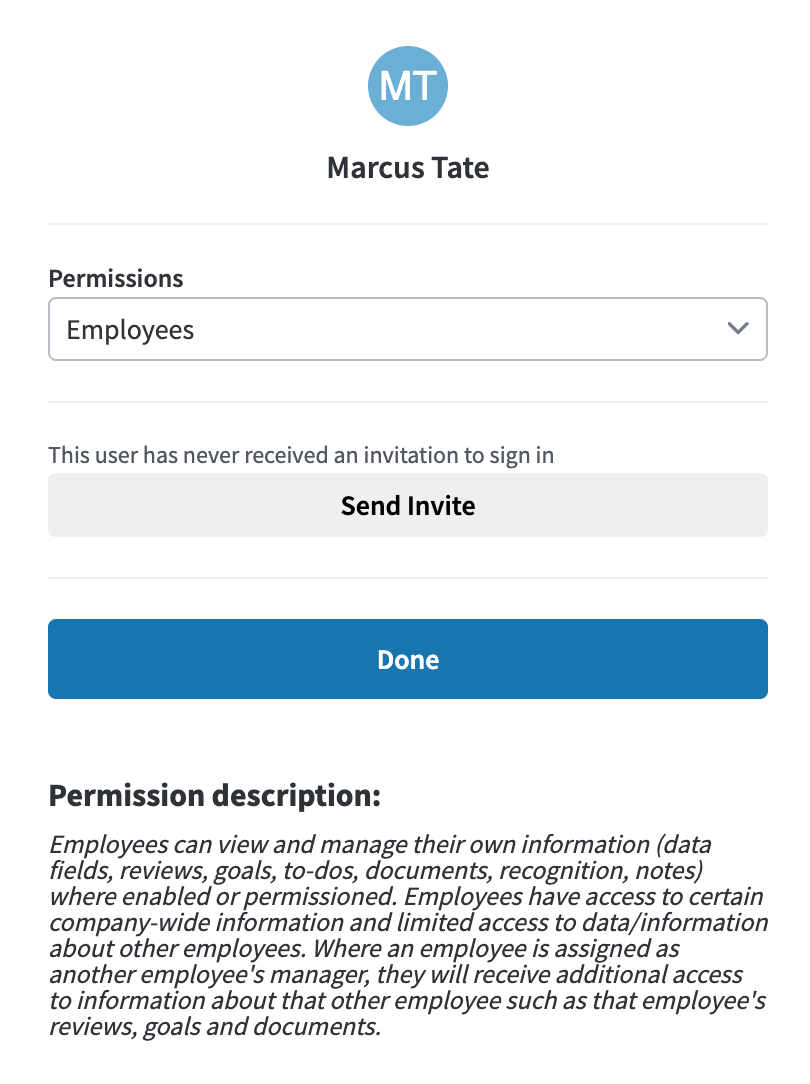 MT

Marcus Tate

Permissions

Employees

This user has never received an invitation to sign in

Send Invite

Done

Permission description:

Employees can view and manage their own information (data fields, reviews, goals, to-dos, documents, recognition, notes) where enabled or permissioned. Employees have access to certain company-wide information and limited access to data/information about other employees. Where an employee is assigned as another employee's manager, they will receive additional access to information about that other employee such as that employee's reviews, goals and documents.